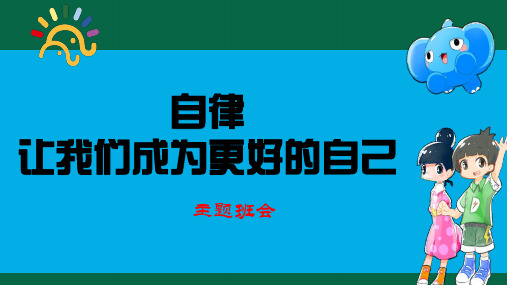 自律
让我们成为更好的自己

主题班会